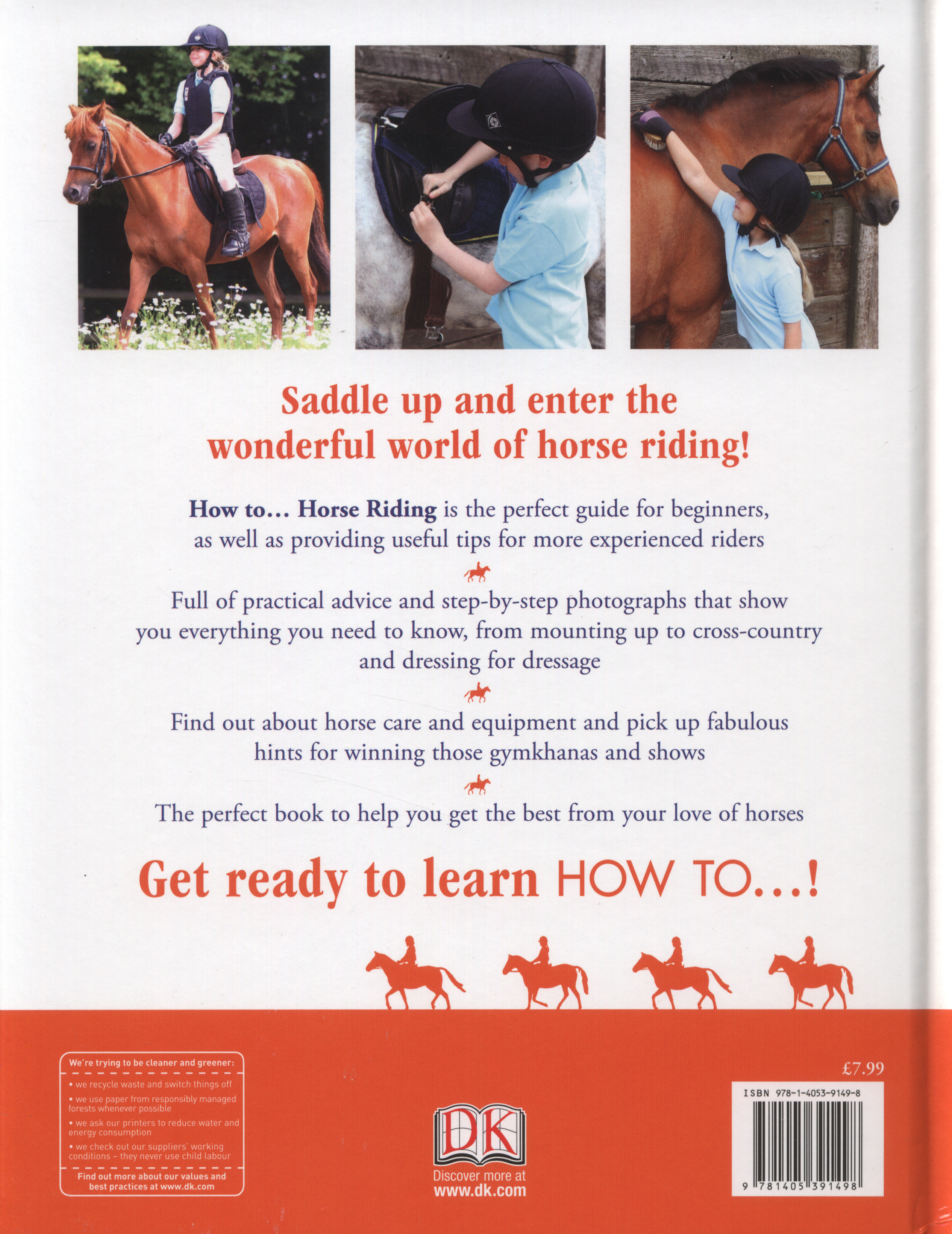 Saddle up and enter the wonderful world of horse riding!

How to... Horse Riding is the perfect guide for beginners, as well as providing useful tips for more experienced riders

Full of practical advice and step-by-step photographs that show you everything you need to know, from mounting up to cross-country and dressing for dressage

Find out about horse care and equipment and pick up fabulous hints for winning those gymkhanas and shows

The perfect book to help you get the best from your love of horses

Get ready to learn HOW TO...!

We're trying to be cleaner and greener:
• we recycle waste and switch things off
• we use paper from responsibly managed forests whenever possible
• we ask our printers to reduce water and energy consumption
• we check out our suppliers' working conditions – they never use child labour
Find out more about our values and best practices at www.dk.com

DK
Discover more at
www.dk.com

£7.99
ISBN 978-1-4053-9149-8
9 781405 391498